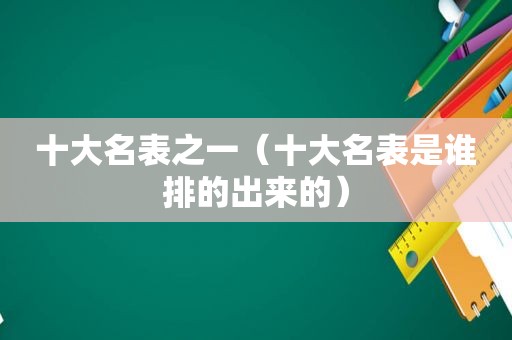 十大名表之一（十大名表是谁排的出来的）